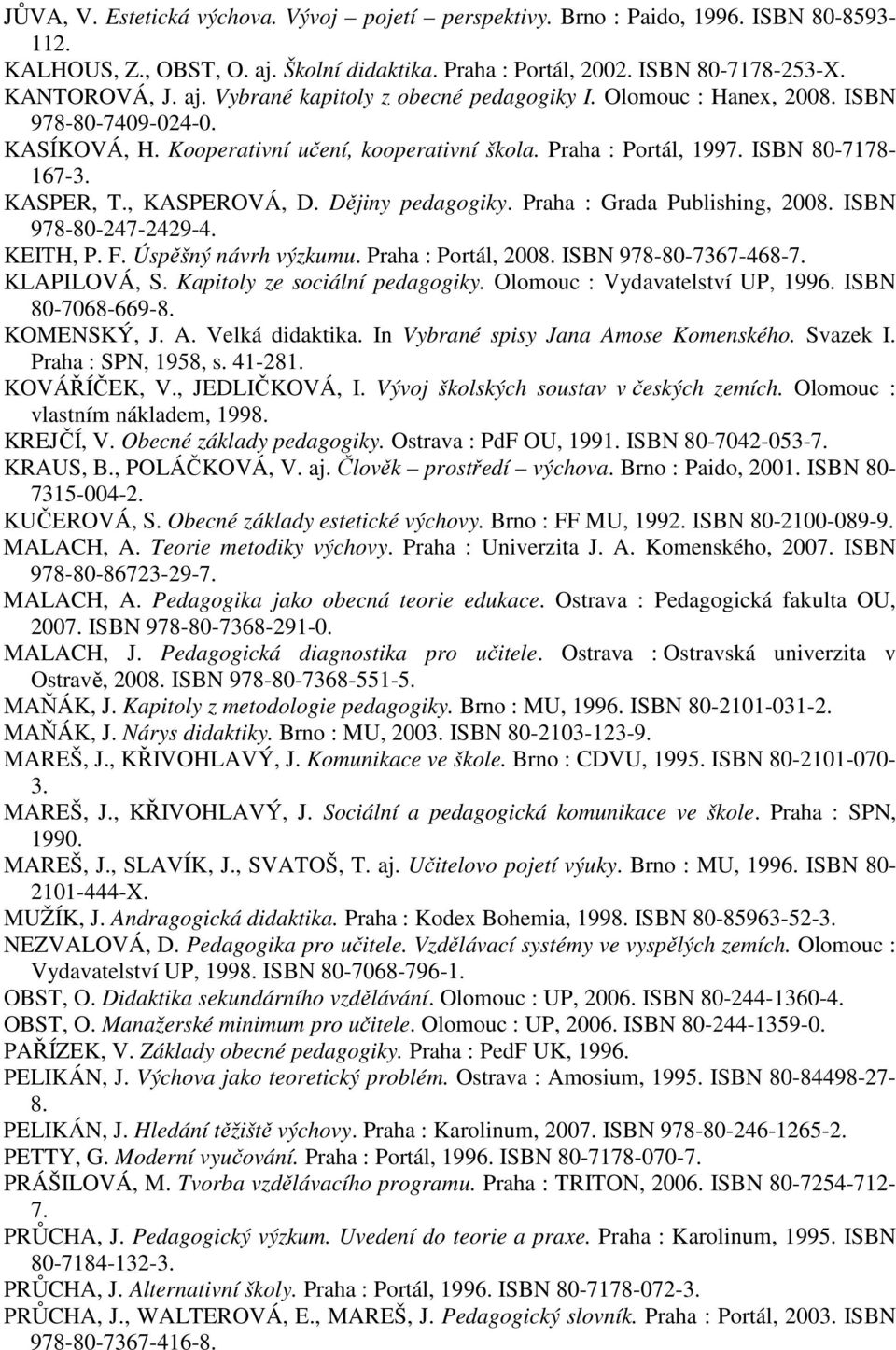 JŮVA, V. Estetická výchova. Vývoj – pojetí – perspektivy. Brno : Paido, 1996. ISBN 80-8593-112.

KALHOUS, Z., OBST, O. aj. Školní didaktika. Praha : Portál, 2002. ISBN 80-7178-253-X.

KANTOROVÁ, J. aj. Vybrané kapitoly z obecné pedagogiky I. Olomouc : Hanex, 2008. ISBN 978-80-7409-024-0.

KASÍKOVÁ, H. Kooperativní učení, kooperativní škola. Praha : Portál, 1997. ISBN 80-7178-167-3.

KASPER, T., KASPEROVÁ, D. Dějiny pedagogiky. Praha : Grada Publishing, 2008. ISBN 978-80-247-2429-4.

KEITH, P. F. Úspěšný návrh výzkumu. Praha : Portál, 2008. ISBN 978-80-7367-468-7.

KLAPILOVÁ, S. Kapitoly ze sociální pedagogiky. Olomouc : Vydavatelství UP, 1996. ISBN 80-7068-669-8.

KOMENSKÝ, J. A. Velká didaktika. In Vybrané spisy Jana Amose Komenského. Svazek I. Praha : SPN, 1958, s. 41-281.

KOVÁŘÍČEK, V., JEDLIČKOVÁ, I. Vývoj školských soustav v českých zemích. Olomouc : vlastním nákladem, 1998.

KREJČÍ, V. Obecné základy pedagogiky. Ostrava : PdF OU, 1991. ISBN 80-7042-053-7.

KRAUS, B., POLÁČKOVÁ, V. aj. Člověk – prostředí – výchova. Brno : Paido, 2001. ISBN 80-7315-004-2.

KUČEROVÁ, S. Obecné základy estetické výchovy. Brno : FF MU, 1992. ISBN 80-2100-089-9.

MALACH, A. Teorie metodiky výchovy. Praha : Univerzita J. A. Komenského, 2007. ISBN 978-80-86723-29-7.

MALACH, A. Pedagogika jako obecná teorie edukace. Ostrava : Pedagogická fakulta OU, 2007. ISBN 978-80-7368-291-0.

MALACH, J. Pedagogická diagnostika pro učitele. Ostrava : Ostravská univerzita v Ostravě, 2008. ISBN 978-80-7368-551-5.

MAŇÁK, J. Kapitoly z metodologie pedagogiky. Brno : MU, 1996. ISBN 80-2101-031-2.

MAŇÁK, J. Nárys didaktiky. Brno : MU, 2003. ISBN 80-2103-123-9.

MAREŠ, J., KŘIVOHLAVÝ, J. Komunikace ve škole. Brno : CDVU, 1995. ISBN 80-2101-070-3.

MAREŠ, J., KŘIVOHLAVÝ, J. Sociální a pedagogická komunikace ve škole. Praha : SPN, 1990.

MAREŠ, J., SLAVÍK, J., SVATOŠ, T. aj. Učitelovo pojetí výuky. Brno : MU, 1996. ISBN 80-2101-444-X.

MUŽÍK, J. Andragogická didaktika. Praha : Kodex Bohemia, 1998. ISBN 80-85963-52-3.

NEZVALOVÁ, D. Pedagogika pro učitele. Vzdělávací systémy ve vyspělých zemích. Olomouc : Vydavatelství UP, 1998. ISBN 80-7068-796-1.

OBST, O. Didaktika sekundárního vzdělávání. Olomouc : UP, 2006. ISBN 80-244-1360-4.

OBST, O. Manažerské minimum pro učitele. Olomouc : UP, 2006. ISBN 80-244-1359-0.

PAŘÍZEK, V. Základy obecné pedagogiky. Praha : PedF UK, 1996.

PELIKÁN, J. Výchova jako teoretický problém. Ostrava : Amosium, 1995. ISBN 80-84498-27-8.

PELIKÁN, J. Hledání těžiště výchovy. Praha : Karolinum, 2007. ISBN 978-80-246-1265-2.

PETTY, G. Moderní vyučování. Praha : Portál, 1996. ISBN 80-7178-070-7.

PRÁŠILOVÁ, M. Tvorba vzdělávacího programu. Praha : TRITON, 2006. ISBN 80-7254-712-7.

PRŮCHA, J. Pedagogický výzkum. Uvedení do teorie a praxe. Praha : Karolinum, 1995. ISBN 80-7184-132-3.

PRŮCHA, J. Alternativní školy. Praha : Portál, 1996. ISBN 80-7178-072-3.

PRŮCHA, J., WALTEROVÁ, E., MAREŠ, J. Pedagogický slovník. Praha : Portál, 2003. ISBN 978-80-7367-416-8.